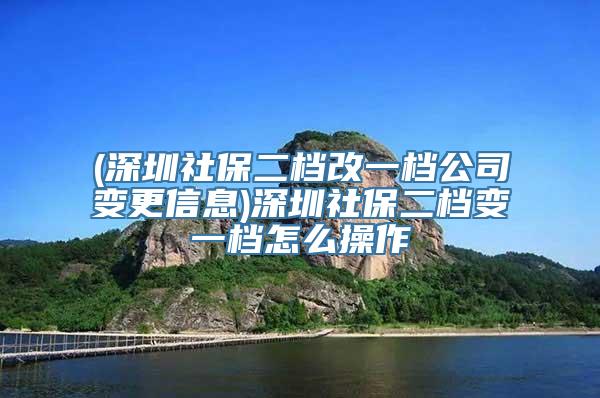 (深圳社保二档改一档公司变更信息)深圳社保二档变一档怎么操作